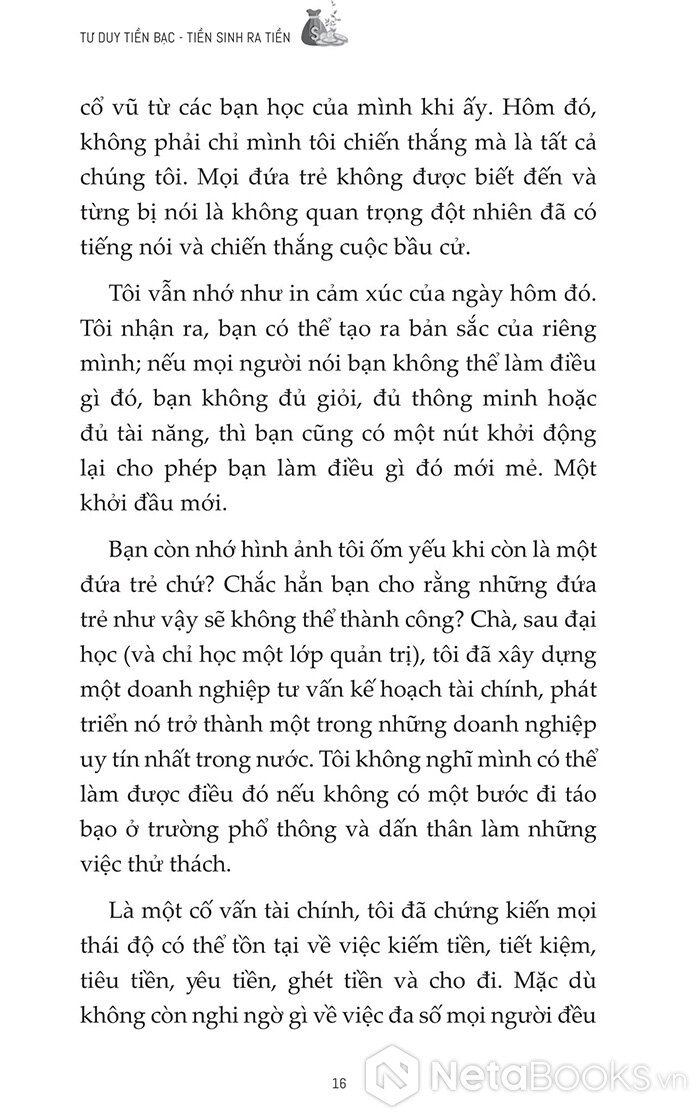 TƯ DUY TIỀN BẠC - TIỀN SINH RA TIỀN

cổ vũ từ các bạn học của mình khi ấy. Hôm đó, không phải chỉ mình tôi chiến thắng mà là tất cả chúng tôi. Mọi đứa trẻ không được biết đến và từng bị nói là không quan trọng đột nhiên đã có tiếng nói và chiến thắng cuộc bầu cử.

Tôi vẫn nhớ như in cảm xúc của ngày hôm đó. Tôi nhận ra, bạn có thể tạo ra bản sắc của riêng mình; nếu mọi người nói bạn không thể làm điều gì đó, bạn không đủ giỏi, đủ thông minh hoặc đủ tài năng, thì bạn cũng có một nút khởi động lại cho phép bạn làm điều gì đó mới mẻ. Một khởi đầu mới.

Bạn còn nhớ hình ảnh tôi ốm yếu khi còn là một đứa trẻ chứ? Chắc hẳn bạn cho rằng những đứa trẻ như vậy sẽ không thể thành công? Chà, sau đại học (và chỉ học một lớp quản trị), tôi đã xây dựng một doanh nghiệp tư vấn kế hoạch tài chính, phát triển nó trở thành một trong những doanh nghiệp uy tín nhất trong nước. Tôi không nghĩ mình có thể làm được điều đó nếu không có một bước đi táo bạo ở trường phổ thông và dấn thân làm những việc thử thách.

Là một cố vấn tài chính, tôi đã chứng kiến mọi thái độ có thể tồn tại về việc kiếm tiền, tiết kiệm, tiêu tiền, yêu tiền, ghét tiền và cho đi. Mặc dù không còn nghi ngờ gì về việc đa số mọi người đều

16

NetaBooks.vn